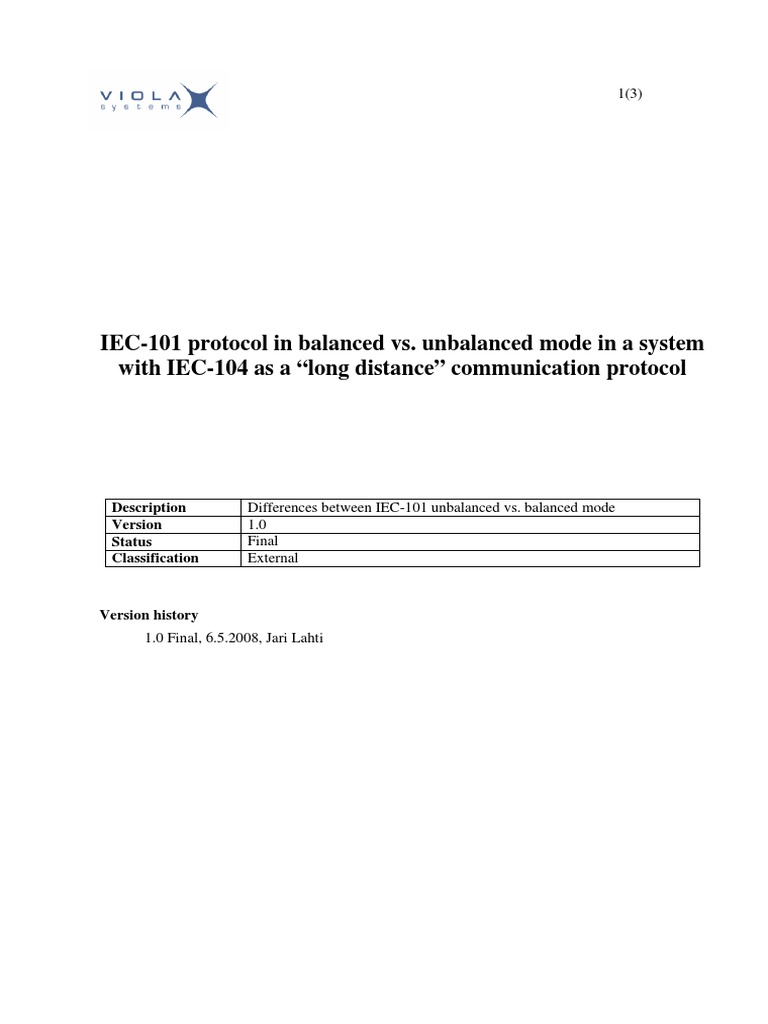 VIOLA
systems

1(3)

IEC-101 protocol in balanced vs. unbalanced mode in a system with IEC-104 as a “long distance” communication protocol

| Description | Differences between IEC-101 unbalanced vs. balanced mode |
|---|---|
| Version | 1.0 |
| Status | Final |
| Classification | External |

Version history

1.0 Final, 6.5.2008, Jari Lahti